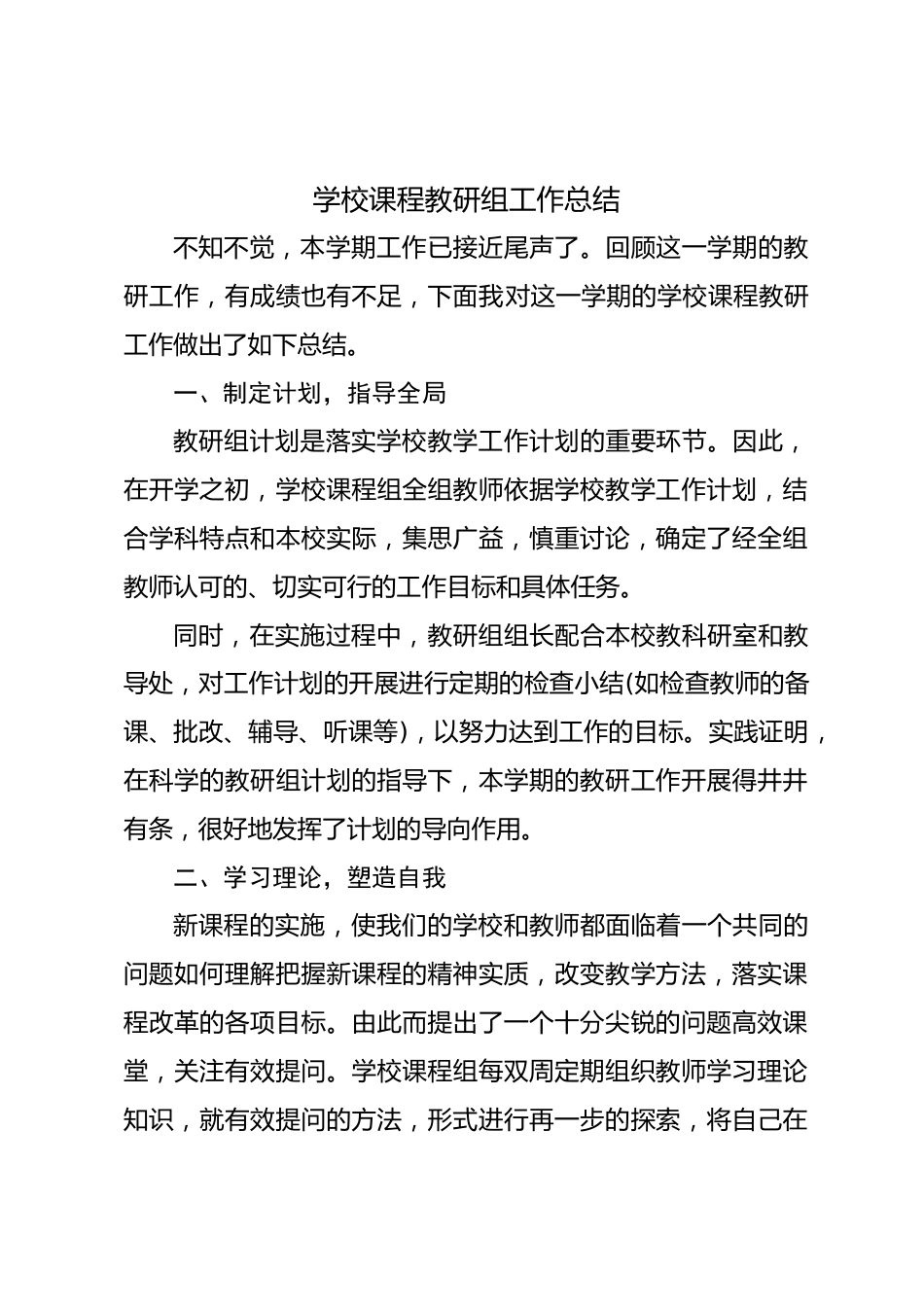 学校课程教研组工作总结

不知不觉，本学期工作已接近尾声了。回顾这一学期的教研工作，有成绩也有不足，下面我对这一学期的学校课程教研工作做出了如下总结。

一、制定计划，指导全局

教研组计划是落实学校教学工作计划的重要环节。因此，在开学之初，学校课程组全组教师依据学校教学工作计划，结合学科特点和本校实际，集思广益，慎重讨论，确定了经全组教师认可的、切实可行的工作目标和具体任务。

同时，在实施过程中，教研组组长配合本校教科研室和教导处，对工作计划的开展进行定期的检查小结(如检查教师的备课、批改、辅导、听课等)，以努力达到工作的目标。实践证明，在科学的教研组计划的指导下，本学期的教研工作开展得井井有条，很好地发挥了计划的导向作用。

二、学习理论，塑造自我

新课程的实施，使我们的学校和教师都面临着一个共同的问题如何理解把握新课程的精神实质，改变教学方法，落实课程改革的各项目标。由此而提出了一个十分尖锐的问题高效课堂，关注有效提问。学校课程组每双周定期组织教师学习理论知识，就有效提问的方法，形式进行再一步的探索，将自己在